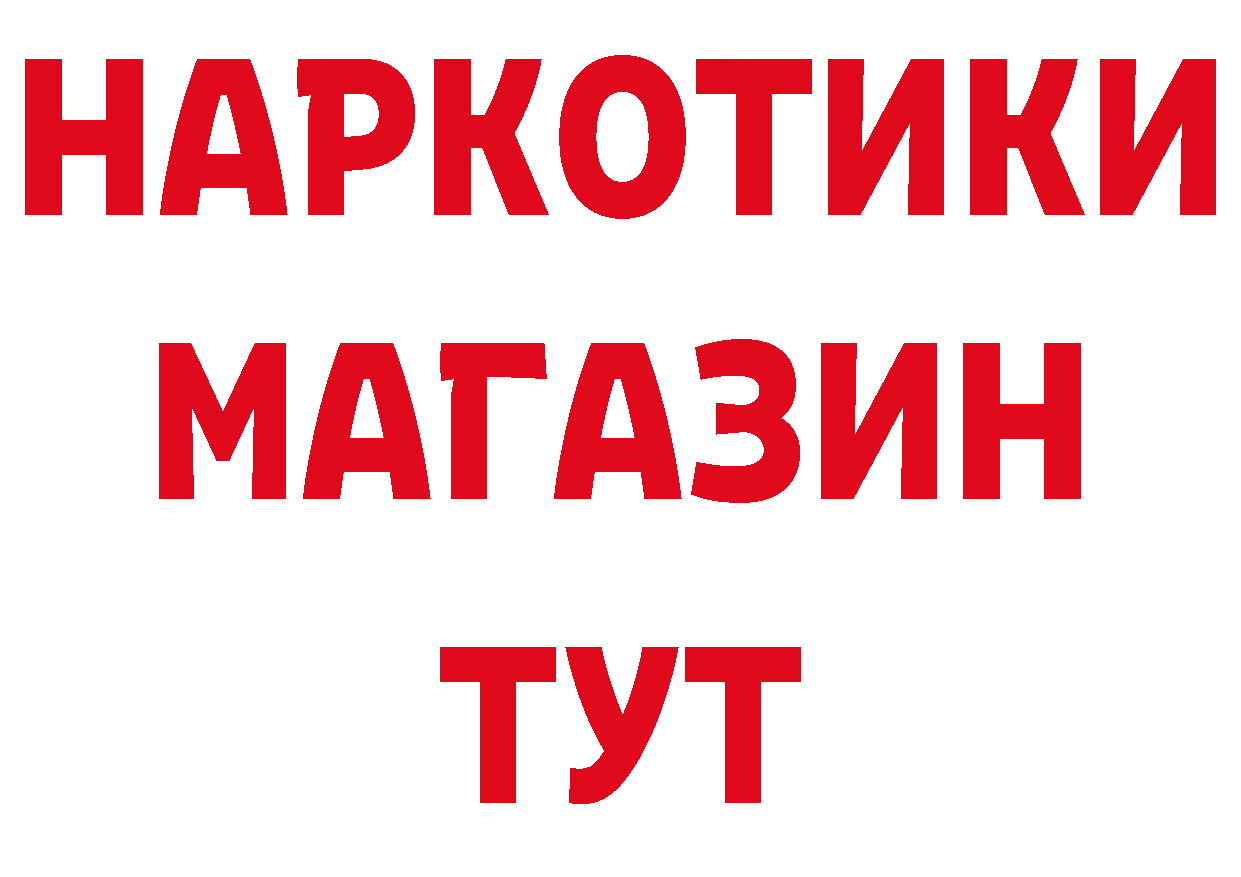 НАРКОТИКИ
МАГАЗИН
ТУТ